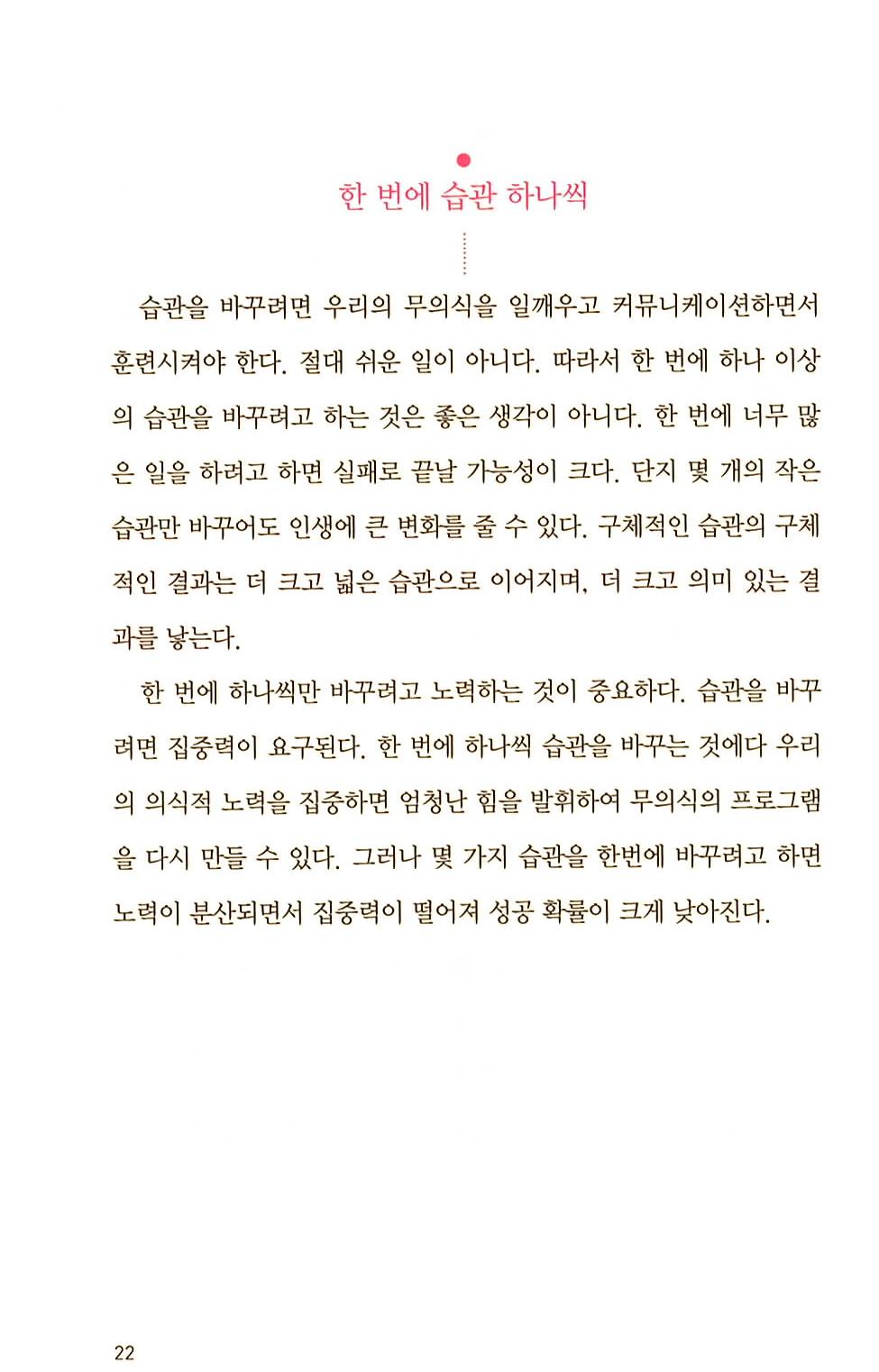 한 번에 습관 하나씩

습관을 바꾸려면 우리의 무의식을 일깨우고 커뮤니케이션하면서 훈련시켜야 한다. 절대 쉬운 일이 아니다. 따라서 한 번에 하나 이상의 습관을 바꾸려고 하는 것은 좋은 생각이 아니다. 한 번에 너무 많은 일을 하려고 하면 실패로 끝날 가능성이 크다. 단지 몇 개의 작은 습관만 바꾸어도 인생에 큰 변화를 줄 수 있다. 구체적인 습관의 구체적인 결과는 더 크고 넓은 습관으로 이어지며, 더 크고 의미 있는 결과를 낳는다.

한 번에 하나씩만 바꾸려고 노력하는 것이 중요하다. 습관을 바꾸려면 집중력이 요구된다. 한 번에 하나씩 습관을 바꾸는 것에다 우리의 의식적 노력을 집중하면 엄청난 힘을 발휘하여 무의식의 프로그램을 다시 만들 수 있다. 그러나 몇 가지 습관을 한번에 바꾸려고 하면 노력이 분산되면서 집중력이 떨어져 성공 확률이 크게 낮아진다.

22